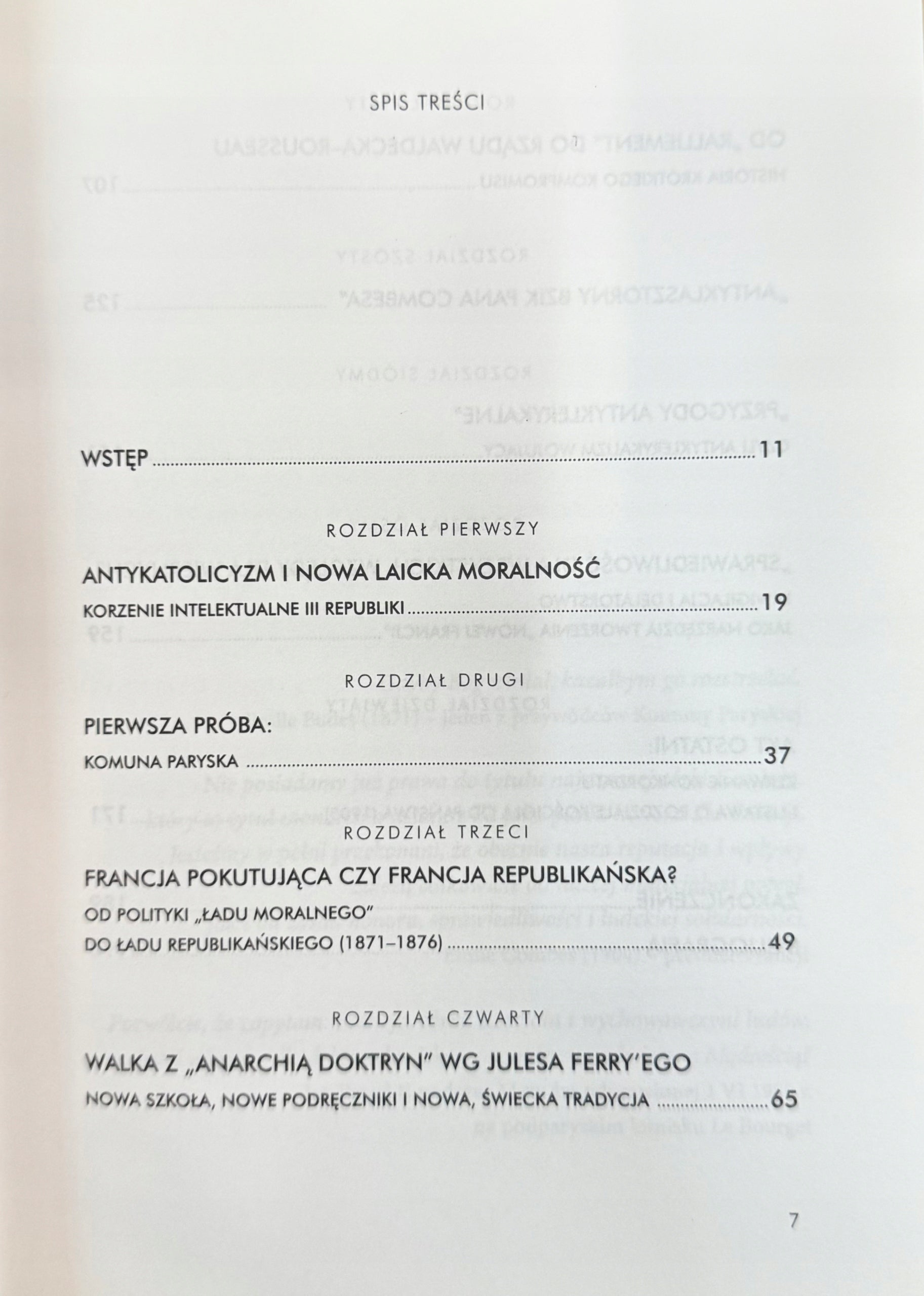 SPIS TREŚCI

WSTĘP 11

ROZDZIAŁ PIERWSZY

ANTYKATOLICYZM I NOWA LAICKA MORALNOŚĆ

KORZENIE INTELEKTUALNE III REPUBLIKI 19

ROZDZIAŁ DRUGI

PIERWSZA PRÓBA:

KOMUNA PARYSKA 37

ROZDZIAŁ TRZECI

FRANCJA POKUTUJĄCA CZY FRANCJA REPUBLIKAŃSKA?

OD POLITYKI „ŁADU MORALNEGO"

DO ŁADU REPUBLIKAŃSKIEGO (1871–1876) 49

ROZDZIAŁ CZWARTY

WALKA Z „ANARCHIĄ DOKTRYN" WG JULESA FERRY'EGO

NOWA SZKOŁA, NOWE PODRĘCZNIKI I NOWA, ŚWIECKA TRADYCJA 65

7